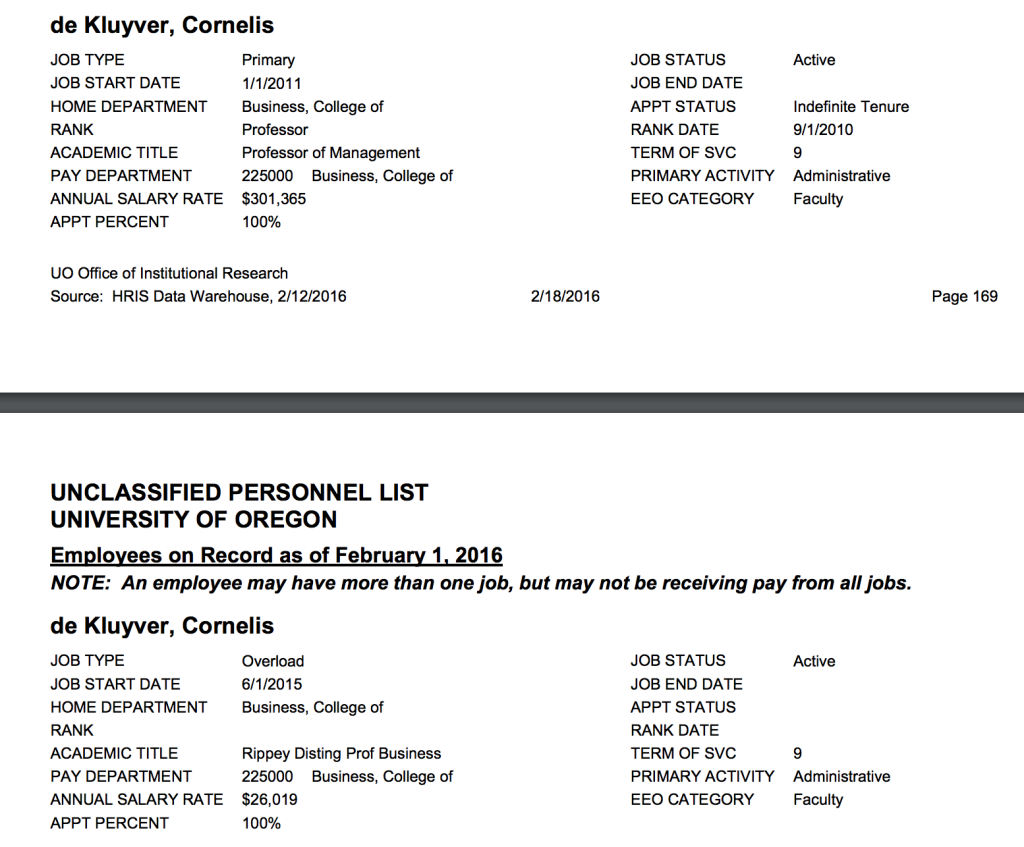 de Kluyver, Cornelis

JOB TYPE Primary
JOB START DATE 1/1/2011
HOME DEPARTMENT Business, College of
RANK Professor
ACADEMIC TITLE Professor of Management
PAY DEPARTMENT 225000 Business, College of
ANNUAL SALARY RATE $301,365
APPT PERCENT 100%

JOB STATUS Active
JOB END DATE
APPT STATUS Indefinite Tenure
RANK DATE 9/1/2010
TERM OF SVC 9
PRIMARY ACTIVITY Administrative
EEO CATEGORY Faculty

UO Office of Institutional Research
Source: HRIS Data Warehouse, 2/12/2016 2/18/2016 Page 169

UNCLASSIFIED PERSONNEL LIST
UNIVERSITY OF OREGON

Employees on Record as of February 1, 2016
NOTE: An employee may have more than one job, but may not be receiving pay from all jobs.

de Kluyver, Cornelis

JOB TYPE Overload
JOB START DATE 6/1/2015
HOME DEPARTMENT Business, College of
RANK
ACADEMIC TITLE Rippey Disting Prof Business
PAY DEPARTMENT 225000 Business, College of
ANNUAL SALARY RATE $26,019
APPT PERCENT 100%

JOB STATUS Active
JOB END DATE
APPT STATUS
RANK DATE
TERM OF SVC 9
PRIMARY ACTIVITY Administrative
EEO CATEGORY Faculty